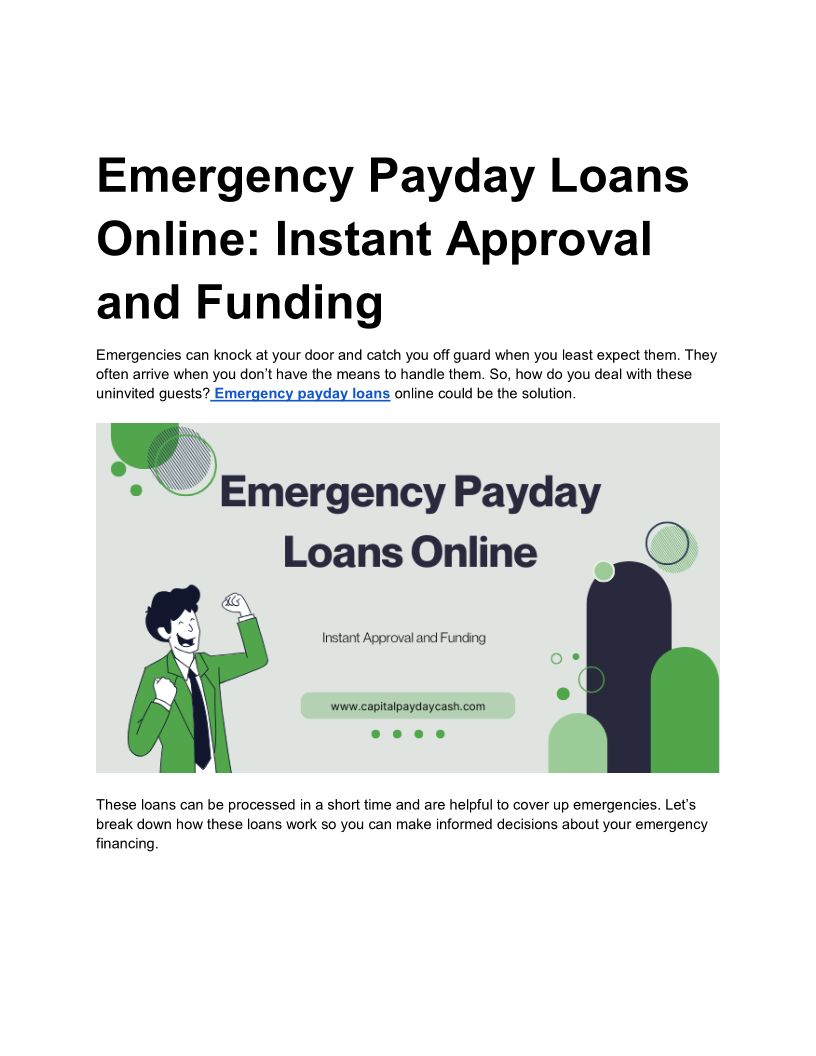 Emergency Payday Loans Online: Instant Approval and Funding

Emergencies can knock at your door and catch you off guard when you least expect them. They often arrive when you don't have the means to handle them. So, how do you deal with these uninvited guests? Emergency payday loans online could be the solution.

Emergency Payday Loans Online

Instant Approval and Funding

www.capitalpaydaycash.com

These loans can be processed in a short time and are helpful to cover up emergencies. Let's break down how these loans work so you can make informed decisions about your emergency financing.